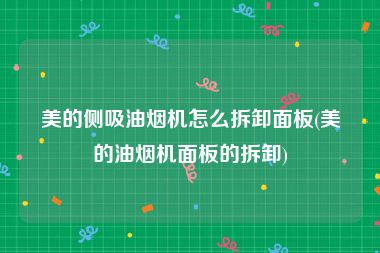 美的侧吸油烟机怎么拆卸面板(美的油烟机面板的拆卸)